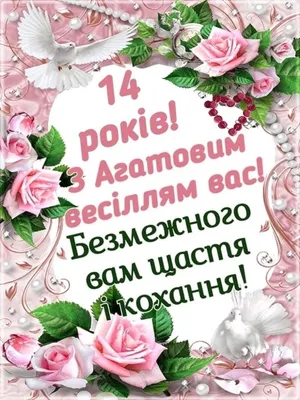 14 років!
З Агатовим весіллям вас!
Безмежного вам щастя і кохання!